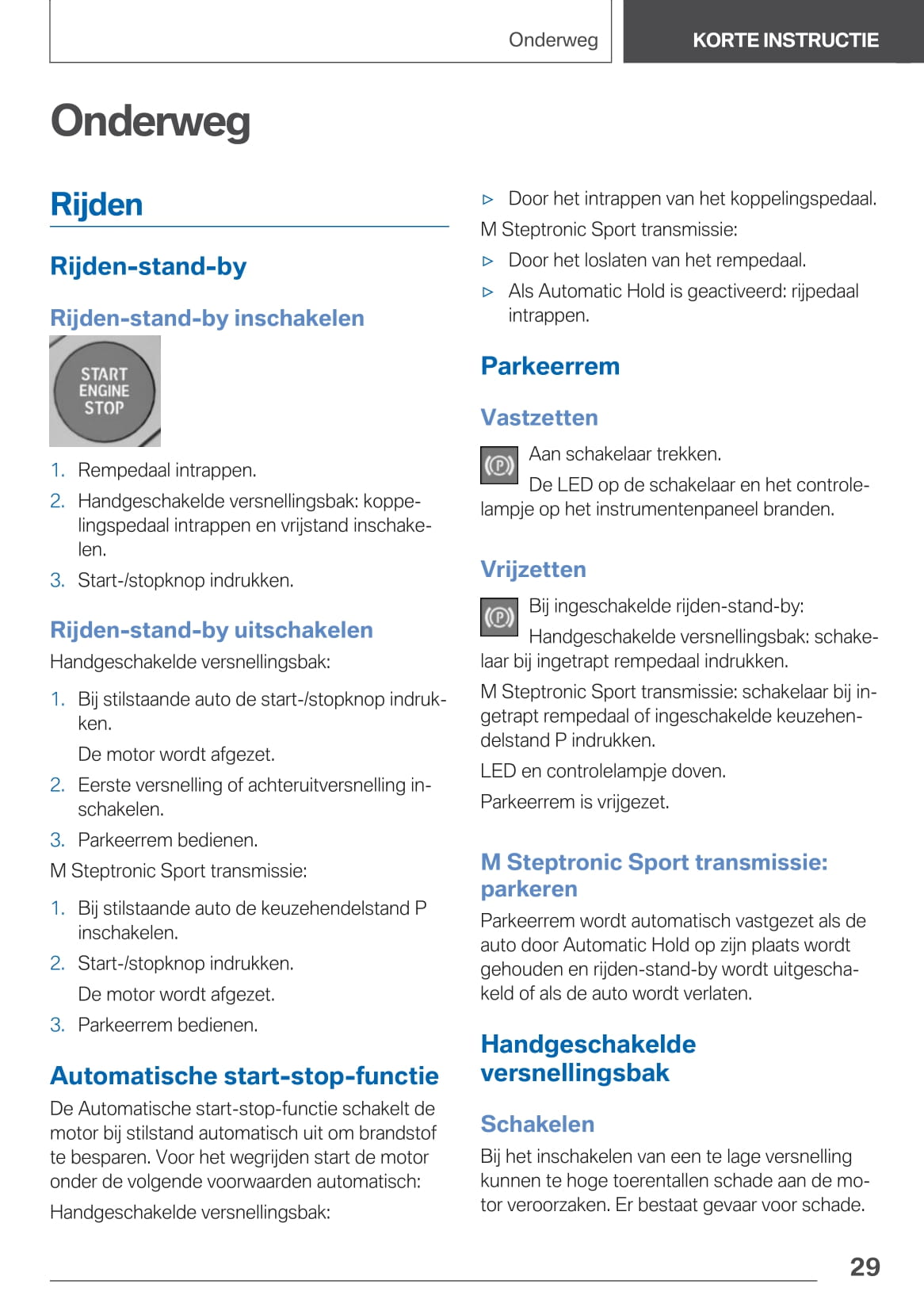 Onderweg

KORTE INSTRUCTIE

Onderweg

Rijden

Rijden-stand-by

Rijden-stand-by inschakelen

START ENGINE STOP

1. Rempedaal intrappen.
2. Handgeschakelde versnellingsbak: koppelingspedaal intrappen en vrijstand inschakelen.
3. Start-/stopknop indrukken.

Rijden-stand-by uitschakelen

Handgeschakelde versnellingsbak:

1. Bij stilstaande auto de start-/stopknop indrukken.

De motor wordt afgezet.
2. Eerste versnelling of achteruitversnelling inschakelen.
3. Parkeerrem bedienen.

M Steptronic Sport transmissie:

1. Bij stilstaande auto de keuzehendelstand P inschakelen.
2. Start-/stopknop indrukken.

De motor wordt afgezet.
3. Parkeerrem bedienen.

Automatische start-stop-functie

De Automatische start-stop-functie schakelt de motor bij stilstand automatisch uit om brandstof te besparen. Voor het wegrijden start de motor onder de volgende voorwaarden automatisch:

Handgeschakelde versnellingsbak:

▷ Door het intrappen van het koppelingspedaal.

M Steptronic Sport transmissie:

▷ Door het loslaten van het rempedaal.
▷ Als Automatic Hold is geactiveerd: rijpedaal intrappen.

Parkeerrem

Vastzetten

(P) Aan schakelaar trekken.

De LED op de schakelaar en het controlelampje op het instrumentenpaneel branden.

Vrijzetten

(P) Bij ingeschakelde rijden-stand-by:

Handgeschakelde versnellingsbak: schakelaar bij ingetrapt rempedaal indrukken.

M Steptronic Sport transmissie: schakelaar bij ingetrapt rempedaal of ingeschakelde keuzehendelstand P indrukken.

LED en controlelampje doven.

Parkeerrem is vrijgezet.

M Steptronic Sport transmissie: parkeren

Parkeerrem wordt automatisch vastgezet als de auto door Automatic Hold op zijn plaats wordt gehouden en rijden-stand-by wordt uitgeschakeld of als de auto wordt verlaten.

Handgeschakelde versnellingsbak

Schakelen

Bij het inschakelen van een te lage versnelling kunnen te hoge toerentallen schade aan de motor veroorzaken. Er bestaat gevaar voor schade.

29